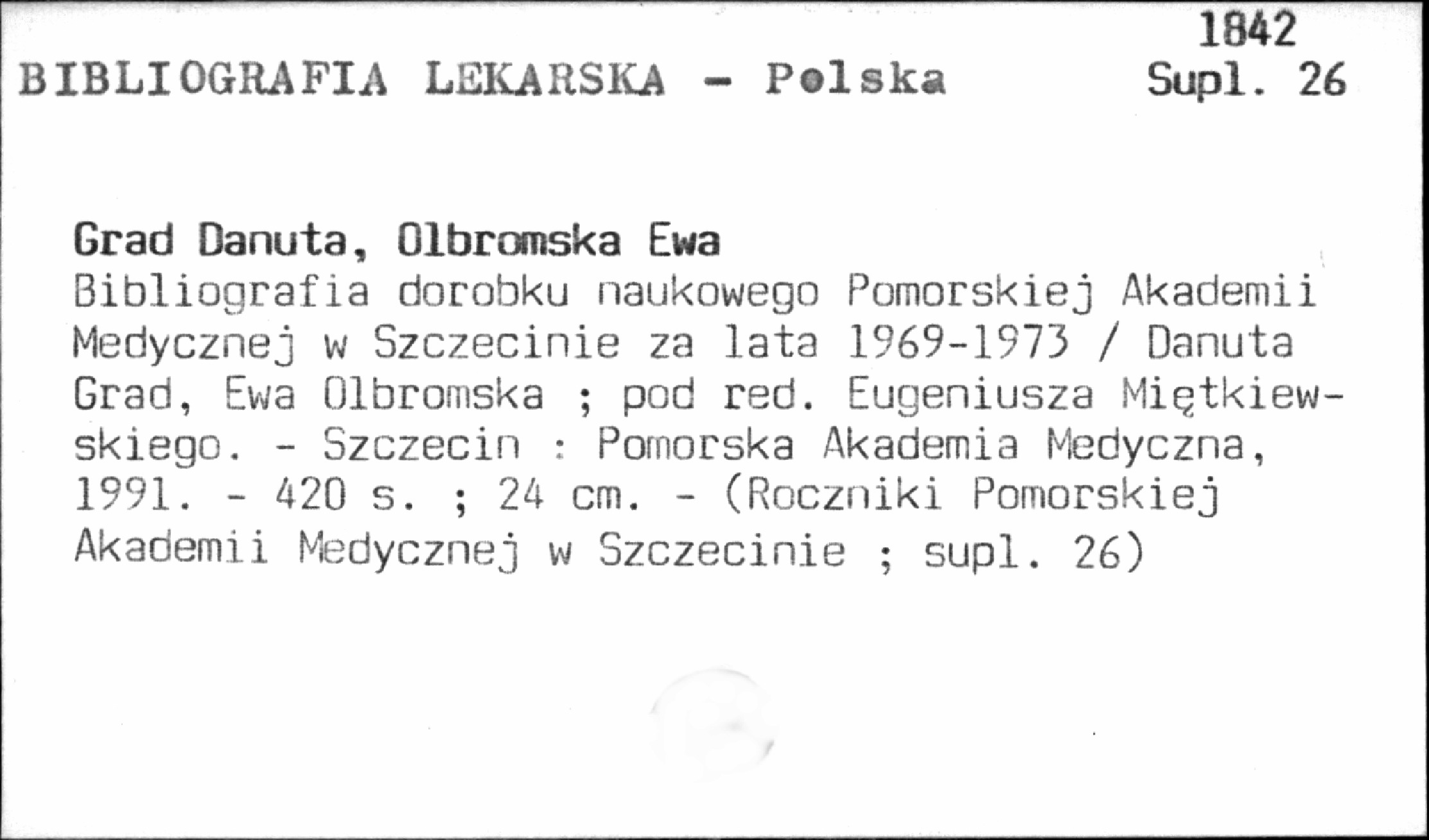 1842
BIBLIOGRAFIA LEKARSKA - Polska Supl. 26

Grad Danuta, Olbromska Ewa
Bibliografia dorobku naukowego Pomorskiej Akademii Medycznej w Szczecinie za lata 1969-1973 / Danuta Grad, Ewa Olbromska ; pod red. Eugeniusza Miętkiewskiego. - Szczecin : Pomorska Akademia Medyczna, 1991. - 420 s. ; 24 cm. - (Roczniki Pomorskiej Akademii Medycznej w Szczecinie ; supl. 26)